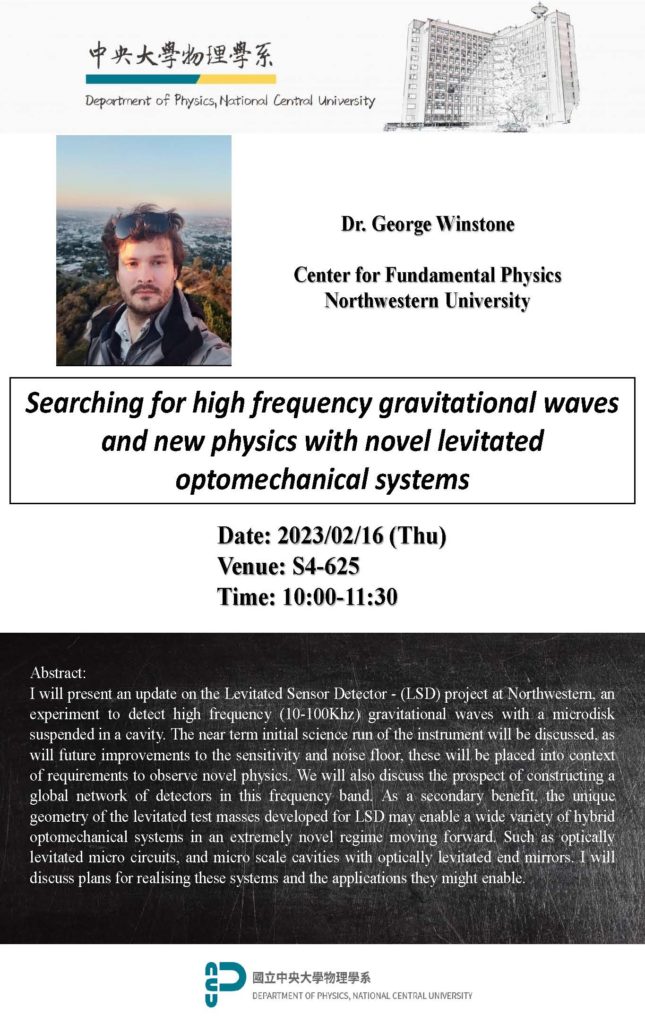 中央大學物理學系
Department of Physics, National Central University

Dr. George Winstone

Center for Fundamental Physics
Northwestern University

Searching for high frequency gravitational waves and new physics with novel levitated optomechanical systems

Date: 2023/02/16 (Thu)
Venue: S4-625
Time: 10:00-11:30

Abstract:
I will present an update on the Levitated Sensor Detector - (LSD) project at Northwestern, an experiment to detect high frequency (10-100Khz) gravitational waves with a microdisk suspended in a cavity. The near term initial science run of the instrument will be discussed, as will future improvements to the sensitivity and noise floor, these will be placed into context of requirements to observe novel physics. We will also discuss the prospect of constructing a global network of detectors in this frequency band. As a secondary benefit, the unique geometry of the levitated test masses developed for LSD may enable a wide variety of hybrid optomechanical systems in an extremely novel regime moving forward. Such as optically levitated micro circuits, and micro scale cavities with optically levitated end mirrors. I will discuss plans for realising these systems and the applications they might enable.

國立中央大學物理學系
DEPARTMENT OF PHYSICS, NATIONAL CENTRAL UNIVERSITY